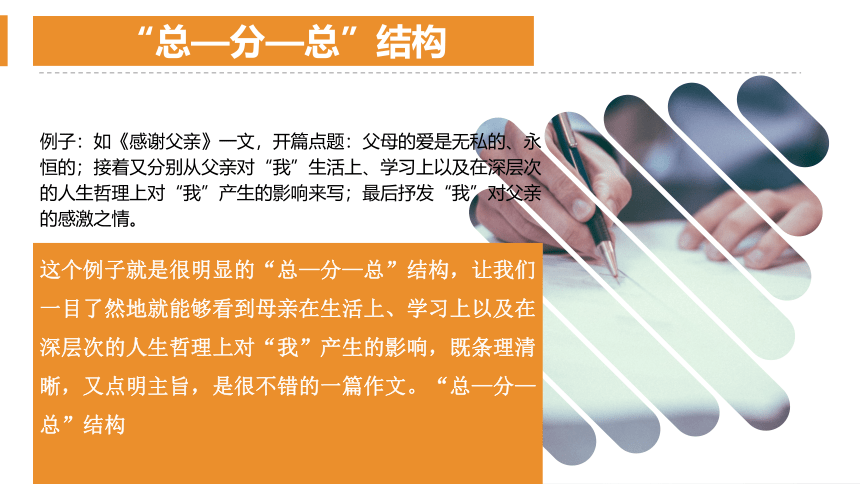 “总—分—总”结构

例子：如《感谢父亲》一文，开篇点题：父母的爱是无私的、永恒的；接着又分别从父亲对“我”生活上、学习上以及在深层次的人生哲理上对“我”产生的影响来写；最后抒发“我”对父亲的感激之情。

这个例子就是很明显的“总—分—总”结构，让我们一目了然地就能够看到母亲在生活上、学习上以及在深层次的人生哲理上对“我”产生的影响，既条理清晰，又点明主旨，是很不错的一篇作文。“总—分—总”结构